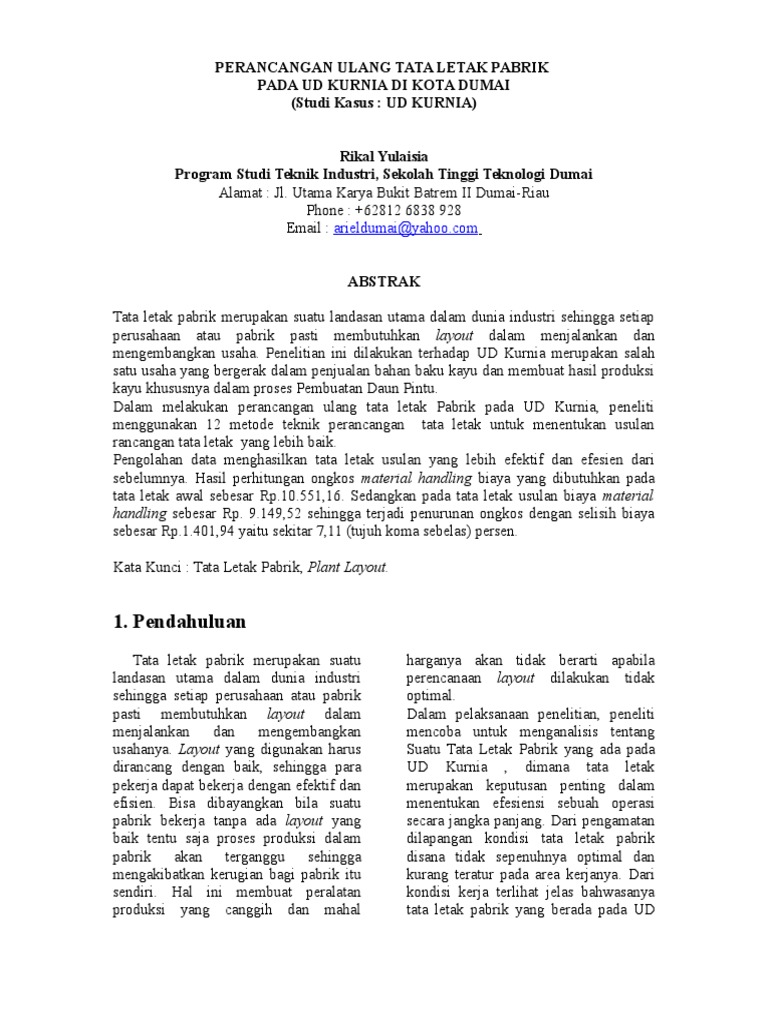 PERANCANGAN ULANG TATA LETAK PABRIK
PADA UD KURNIA DI KOTA DUMAI
(Studi Kasus : UD KURNIA)

Rikal Yulaisia
Program Studi Teknik Industri, Sekolah Tinggi Teknologi Dumai
Alamat : Jl. Utama Karya Bukit Batrem II Dumai-Riau
Phone : +62812 6838 928
Email : arieldumai@yahoo.com

ABSTRAK

Tata letak pabrik merupakan suatu landasan utama dalam dunia industri sehingga setiap perusahaan atau pabrik pasti membutuhkan layout dalam menjalankan dan mengembangkan usaha. Penelitian ini dilakukan terhadap UD Kurnia merupakan salah satu usaha yang bergerak dalam penjualan bahan baku kayu dan membuat hasil produksi kayu khususnya dalam proses Pembuatan Daun Pintu.
Dalam melakukan perancangan ulang tata letak Pabrik pada UD Kurnia, peneliti menggunakan 12 metode teknik perancangan tata letak untuk menentukan usulan rancangan tata letak yang lebih baik.
Pengolahan data menghasilkan tata letak usulan yang lebih efektif dan efesien dari sebelumnya. Hasil perhitungan ongkos material handling biaya yang dibutuhkan pada tata letak awal sebesar Rp.10.551,16. Sedangkan pada tata letak usulan biaya material handling sebesar Rp. 9.149,52 sehingga terjadi penurunan ongkos dengan selisih biaya sebesar Rp.1.401,94 yaitu sekitar 7,11 (tujuh koma sebelas) persen.

Kata Kunci : Tata Letak Pabrik, Plant Layout.

1. Pendahuluan

Tata letak pabrik merupakan suatu landasan utama dalam dunia industri sehingga setiap perusahaan atau pabrik pasti membutuhkan layout dalam menjalankan dan mengembangkan usahanya. Layout yang digunakan harus dirancang dengan baik, sehingga para pekerja dapat bekerja dengan efektif dan efisien. Bisa dibayangkan bila suatu pabrik bekerja tanpa ada layout yang baik tentu saja proses produksi dalam pabrik akan terganggu sehingga mengakibatkan kerugian bagi pabrik itu sendiri. Hal ini membuat peralatan produksi yang canggih dan mahal harganya akan tidak berarti apabila perencanaan layout dilakukan tidak optimal.
Dalam pelaksanaan penelitian, peneliti mencoba untuk menganalisis tentang Suatu Tata Letak Pabrik yang ada pada UD Kurnia , dimana tata letak merupakan keputusan penting dalam menentukan efesiensi sebuah operasi secara jangka panjang. Dari pengamatan dilapangan kondisi tata letak pabrik disana tidak sepenuhnya optimal dan kurang teratur pada area kerjanya. Dari kondisi kerja terlihat jelas bahwasanya tata letak pabrik yang berada pada UD